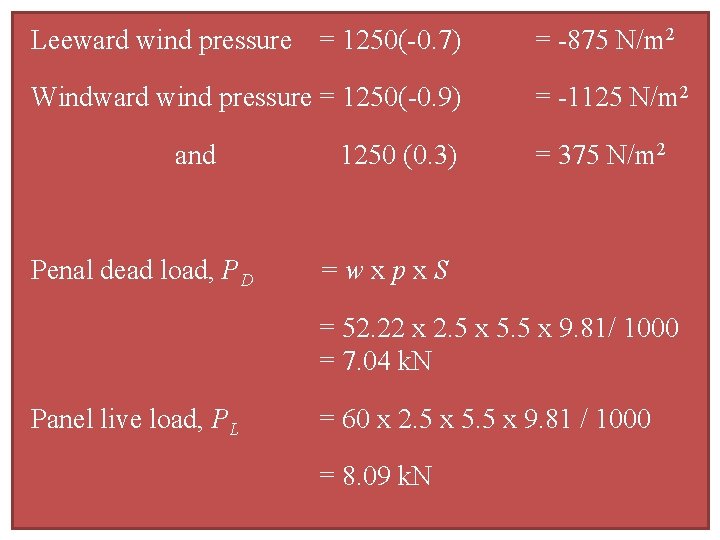 Leeward wind pressure = 1250(-0.7) = -875 N/m$^2$

Windward wind pressure = 1250(-0.9) = -1125 N/m$^2$

and 1250 (0.3) = 375 N/m$^2$

Penal dead load, $P_D$ = $w$ x $p$ x $S$

= 52.22 x 2.5 x 5.5 x 9.81/ 1000
= 7.04 kN

Panel live load, $P_L$ = 60 x 2.5 x 5.5 x 9.81 / 1000

= 8.09 kN